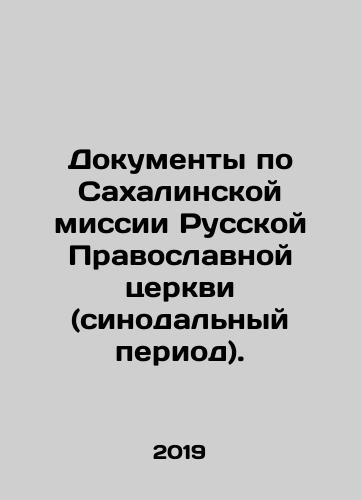 Документы по Сахалинской миссии Русской Православной церкви (синодальный период).

2019